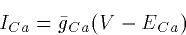 $I_{Ca} = \bar{g}_{Ca}(V - E_{Ca})$